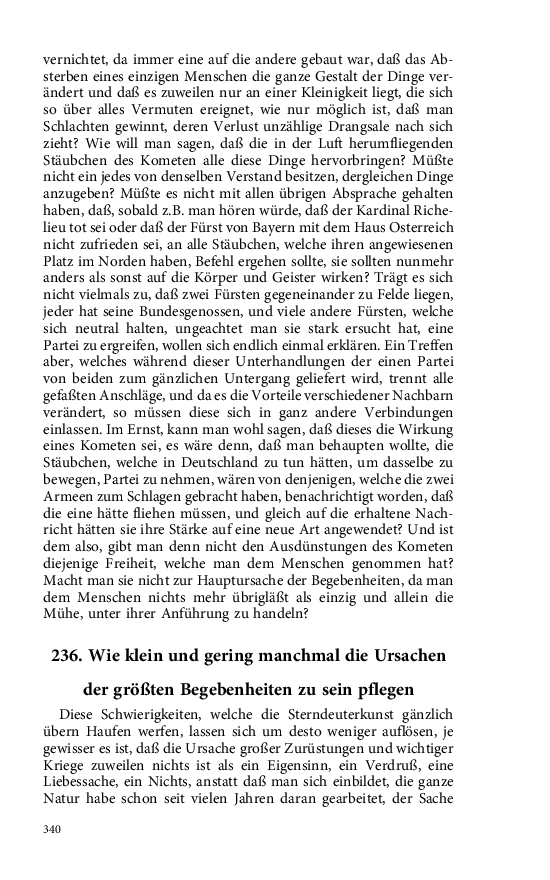 vernichtet, da immer eine auf die andere gebaut war, daß das Absterben eines einzigen Menschen die ganze Gestalt der Dinge verändert und daß es zuweilen nur an einer Kleinigkeit liegt, die sich so über alles Vermuten ereignet, wie nur möglich ist, daß man Schlachten gewinnt, deren Verlust unzählige Drangsale nach sich zieht? Wie will man sagen, daß die in der Luft herumfliegenden Stäubchen des Kometen alle diese Dinge hervorbringen? Müßte nicht ein jedes von denselben Verstand besitzen, dergleichen Dinge anzugeben? Müßte es nicht mit allen übrigen Absprache gehalten haben, daß, sobald z.B. man hören würde, daß der Kardinal Richelieu tot sei oder daß der Fürst von Bayern mit dem Haus Osterreich nicht zufrieden sei, an alle Stäubchen, welche ihren angewiesenen Platz im Norden haben, Befehl ergehen sollte, sie sollten nunmehr anders als sonst auf die Körper und Geister wirken? Trägt es sich nicht vielmals zu, daß zwei Fürsten gegeneinander zu Felde liegen, jeder hat seine Bundesgenossen, und viele andere Fürsten, welche sich neutral halten, ungeachtet man sie stark ersucht hat, eine Partei zu ergreifen, wollen sich endlich einmal erklären. Ein Treffen aber, welches während dieser Unterhandlungen der einen Partei von beiden zum gänzlichen Untergang geliefert wird, trennt alle gefaßten Anschläge, und da es die Vorteile verschiedener Nachbarn verändert, so müssen diese sich in ganz andere Verbindungen einlassen. Im Ernst, kann man wohl sagen, daß dieses die Wirkung eines Kometen sei, es wäre denn, daß man behaupten wollte, die Stäubchen, welche in Deutschland zu tun hätten, um dasselbe zu bewegen, Partei zu nehmen, wären von denjenigen, welche die zwei Armeen zum Schlagen gebracht haben, benachrichtigt worden, daß die eine hätte fliehen müssen, und gleich auf die erhaltene Nachricht hätten sie ihre Stärke auf eine neue Art angewendet? Und ist dem also, gibt man denn nicht den Ausdünstungen des Kometen diejenige Freiheit, welche man dem Menschen genommen hat? Macht man sie nicht zur Hauptursache der Begebenheiten, da man dem Menschen nichts mehr übrigläßt als einzig und allein die Mühe, unter ihrer Anführung zu handeln?

236. Wie klein und gering manchmal die Ursachen der größten Begebenheiten zu sein pflegen

Diese Schwierigkeiten, welche die Sterndeuterkunst gänzlich übern Haufen werfen, lassen sich um desto weniger auflösen, je gewisser es ist, daß die Ursache großer Zurüstungen und wichtiger Kriege zuweilen nichts ist als ein Eigensinn, ein Verdruß, eine Liebessache, ein Nichts, anstatt daß man sich einbildet, die ganze Natur habe schon seit vielen Jahren daran gearbeitet, der Sache

340